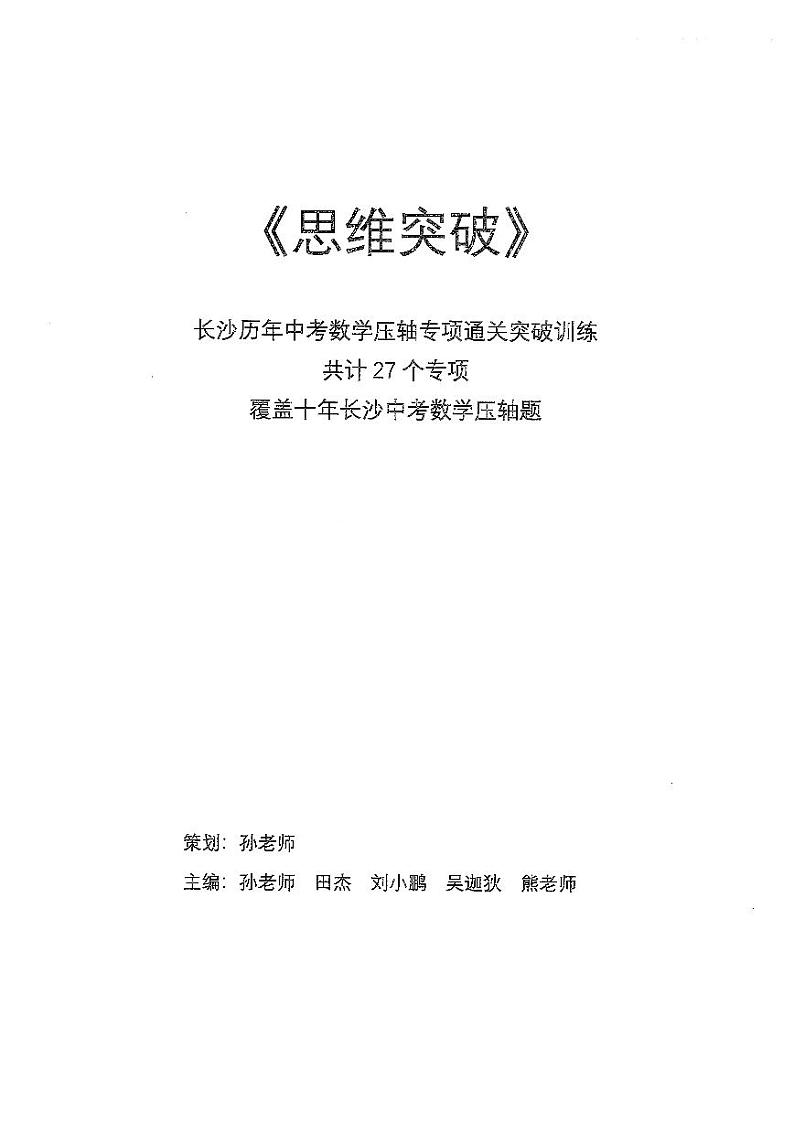 《思维突破》

长沙历年中考数学压轴专项通关突破训练
共计 27 个专项
覆盖十年长沙中考数学压轴题

策划：孙老师
主编：孙老师　田杰　刘小鹏　吴迦狄　熊老师